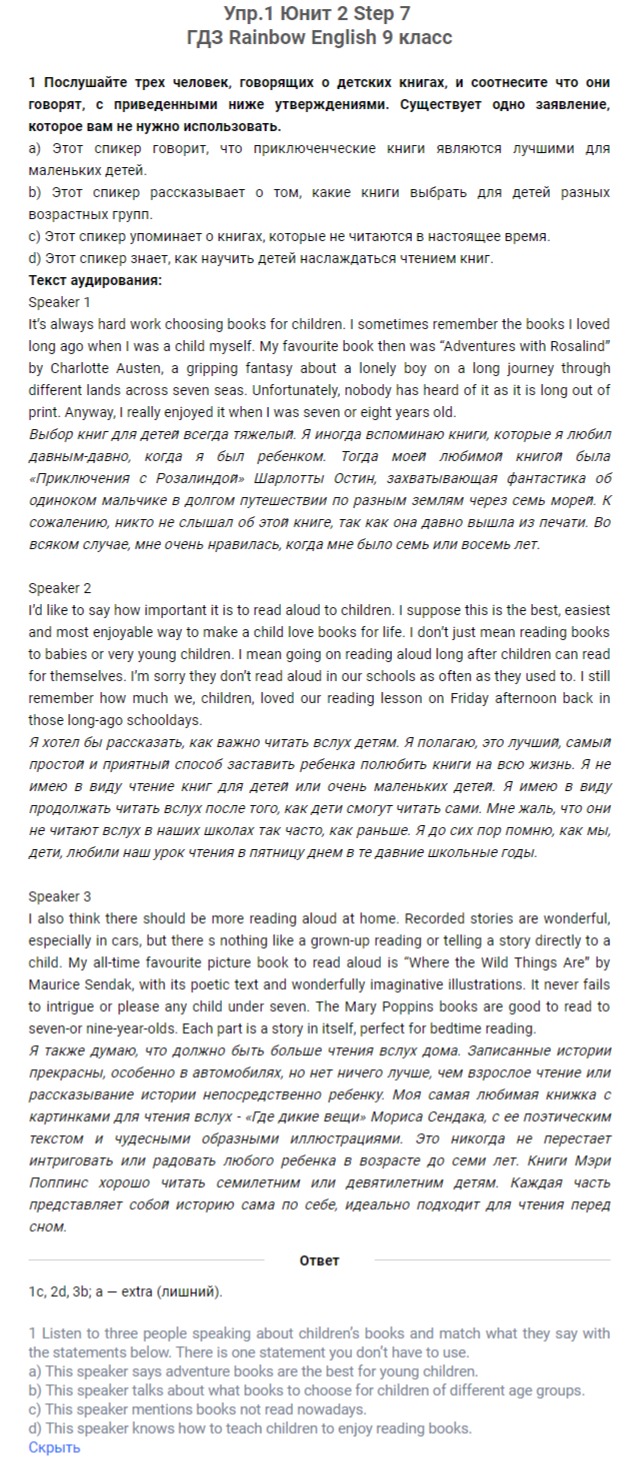 Упр.1 Юнит 2 Step 7
ГДЗ Rainbow English 9 класс

1 Послушайте трех человек, говорящих о детских книгах, и соотнесите что они говорят, с приведенными ниже утверждениями. Существует одно заявление, которое вам не нужно использовать.
a) Этот спикер говорит, что приключенческие книги являются лучшими для маленьких детей.
b) Этот спикер рассказывает о том, какие книги выбрать для детей разных возрастных групп.
c) Этот спикер упоминает о книгах, которые не читаются в настоящее время.
d) Этот спикер знает, как научить детей наслаждаться чтением книг.
Текст аудирования:
Speaker 1
It's always hard work choosing books for children. I sometimes remember the books I loved long ago when I was a child myself. My favourite book then was "Adventures with Rosalind" by Charlotte Austen, a gripping fantasy about a lonely boy on a long journey through different lands across seven seas. Unfortunately, nobody has heard of it as it is long out of print. Anyway, I really enjoyed it when I was seven or eight years old.
Выбор книг для детей всегда тяжелый. Я иногда вспоминаю книги, которые я любил давным-давно, когда я был ребенком. Тогда моей любимой книгой была «Приключения с Розалиндой» Шарлотты Остин, захватывающая фантастика об одиноком мальчике в долгом путешествии по разным землям через семь морей. К сожалению, никто не слышал об этой книге, так как она давно вышла из печати. Во всяком случае, мне очень нравилась, когда мне было семь или восемь лет.

Speaker 2
I'd like to say how important it is to read aloud to children. I suppose this is the best, easiest and most enjoyable way to make a child love books for life. I don't just mean reading books to babies or very young children. I mean going on reading aloud long after children can read for themselves. I'm sorry they don't read aloud in our schools as often as they used to. I still remember how much we, children, loved our reading lesson on Friday afternoon back in those long-ago schooldays.
Я хотел бы рассказать, как важно читать вслух детям. Я полагаю, это лучший, самый простой и приятный способ заставить ребенка полюбить книги на всю жизнь. Я не имею в виду чтение книг для детей или очень маленьких детей. Я имею в виду продолжать читать вслух после того, как дети смогут читать сами. Мне жаль, что они не читают вслух в наших школах так часто, как раньше. Я до сих пор помню, как мы, дети, любили наш урок чтения в пятницу днем в те давние школьные годы.

Speaker 3
I also think there should be more reading aloud at home. Recorded stories are wonderful, especially in cars, but there s nothing like a grown-up reading or telling a story directly to a child. My all-time favourite picture book to read aloud is "Where the Wild Things Are" by Maurice Sendak, with its poetic text and wonderfully imaginative illustrations. It never fails to intrigue or please any child under seven. The Mary Poppins books are good to read to seven-or nine-year-olds. Each part is a story in itself, perfect for bedtime reading.
Я также думаю, что должно быть больше чтения вслух дома. Записанные истории прекрасны, особенно в автомобилях, но нет ничего лучше, чем взрослое чтение или рассказывание истории непосредственно ребенку. Моя самая любимая книжка с картинками для чтения вслух - «Где дикие вещи» Мориса Сендака, с ее поэтическим текстом и чудесными образными иллюстрациями. Это никогда не перестает интриговать или радовать любого ребенка в возрасте до семи лет. Книги Мэри Поппинс хорошо читать семилетним или девятилетним детям. Каждая часть представляет собой историю сама по себе, идеально подходит для чтения перед сном.

Ответ

1c, 2d, 3b; a — extra (лишний).

1 Listen to three people speaking about children's books and match what they say with the statements below. There is one statement you don't have to use.
a) This speaker says adventure books are the best for young children.
b) This speaker talks about what books to choose for children of different age groups.
c) This speaker mentions books not read nowadays.
d) This speaker knows how to teach children to enjoy reading books.
Скрыть